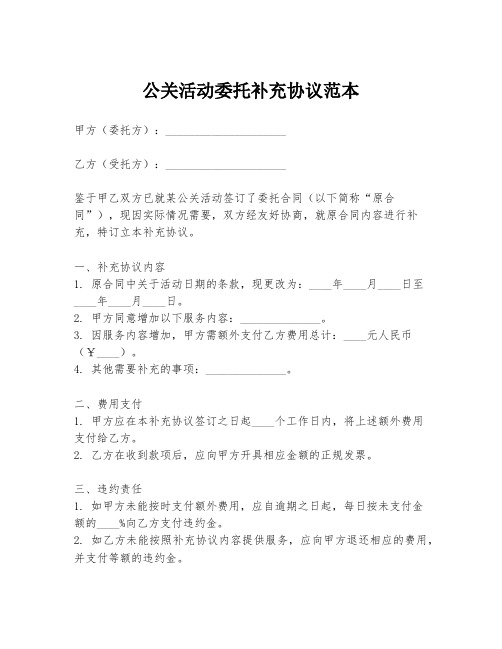 公关活动委托补充协议范本

甲方（委托方）：____________________

乙方（受托方）：____________________

鉴于甲乙双方已就某公关活动签订了委托合同（以下简称“原合同”），现因实际情况需要，双方经友好协商，就原合同内容进行补充，特订立本补充协议。

一、补充协议内容
1. 原合同中关于活动日期的条款，现更改为：____年____月____日至____年____月____日。
2. 甲方同意增加以下服务内容：______________。
3. 因服务内容增加，甲方需额外支付乙方费用总计：____元人民币（¥____）。
4. 其他需要补充的事项：______________。

二、费用支付
1. 甲方应在本补充协议签订之日起____个工作日内，将上述额外费用支付给乙方。
2. 乙方在收到款项后，应向甲方开具相应金额的正规发票。

三、违约责任
1. 如甲方未能按时支付额外费用，应自逾期之日起，每日按未支付金额的____%向乙方支付违约金。
2. 如乙方未能按照补充协议内容提供服务，应向甲方退还相应的费用，并支付等额的违约金。